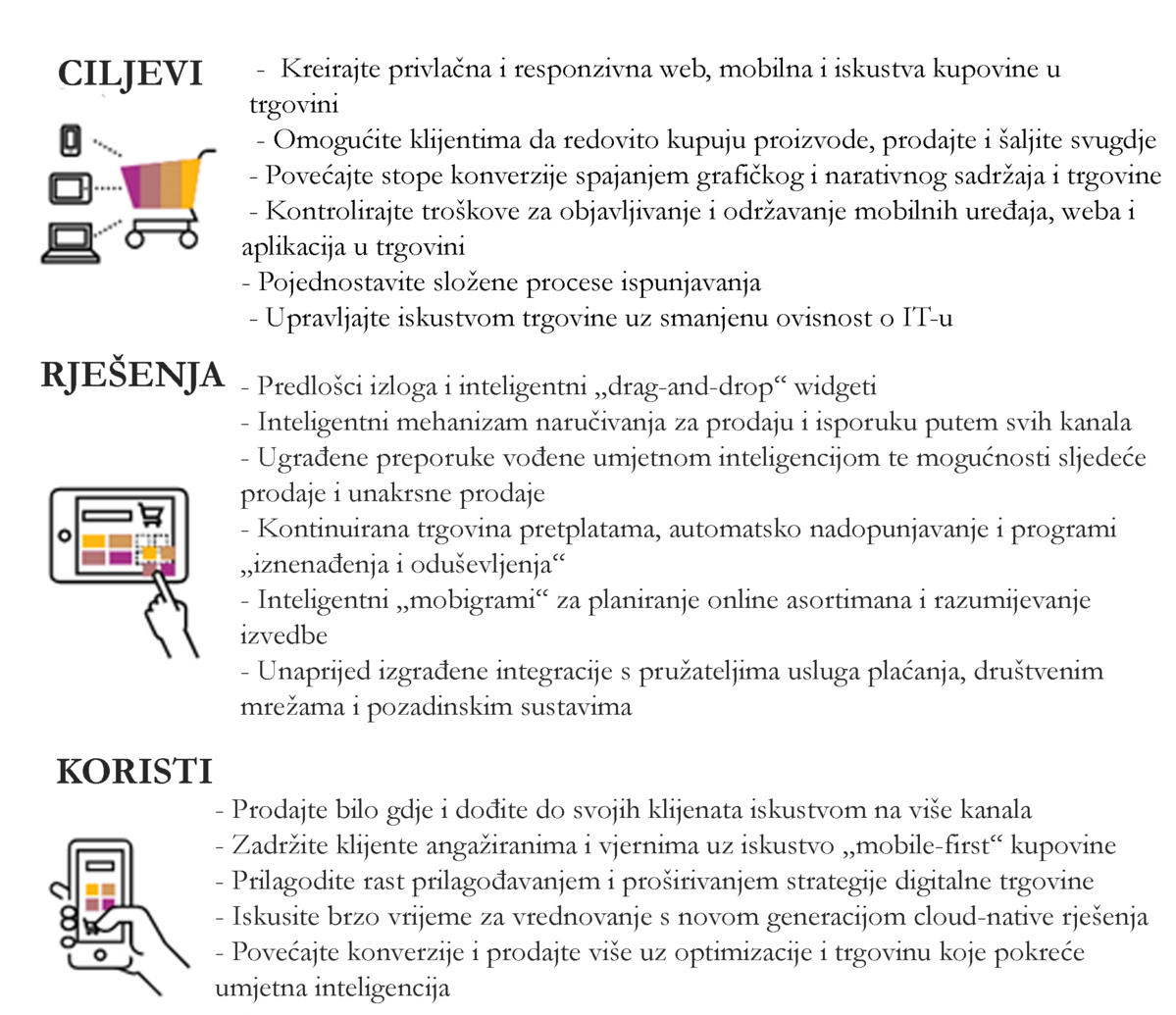 CILJEVI

- Kreirajte privlačna i responzivna web, mobilna i iskustva kupovine u trgovini
- Omogućite klijentima da redovito kupuju proizvode, prodajte i šaljite svugdje
- Povećajte stope konverzije spajanjem grafičkog i narativnog sadržaja i trgovine
- Kontrolirajte troškove za objavljivanje i održavanje mobilnih uređaja, weba i aplikacija u trgovini
- Pojednostavite složene procese ispunjavanja
- Upravljajte iskustvom trgovine uz smanjenu ovisnost o IT-u

RJEŠENJA

- Predlošci izloga i inteligentni „drag-and-drop“ widgeti
- Inteligentni mehanizam naručivanja za prodaju i isporuku putem svih kanala
- Ugrađene preporuke vođene umjetnom inteligencijom te mogućnosti sljedeće prodaje i unakrsne prodaje
- Kontinuirana trgovina pretplatama, automatsko nadopunjavanje i programi „iznenađenja i oduševljenja“
- Inteligentni „mobigrami“ za planiranje online asortimana i razumijevanje izvedbe
- Unaprijed izgrađene integracije s pružateljima usluga plaćanja, društvenim mrežama i pozadinskim sustavima

KORISTI

- Prodajte bilo gdje i dođite do svojih klijenata iskustvom na više kanala
- Zadržite klijente angažiranima i vjernima uz iskustvo „mobile-first“ kupovine
- Prilagodite rast prilagođavanjem i proširivanjem strategije digitalne trgovine
- Iskusite brzo vrijeme za vrednovanje s novom generacijom cloud-native rješenja
- Povećajte konverzije i prodajte više uz optimizacije i trgovinu koje pokreće umjetna inteligencija